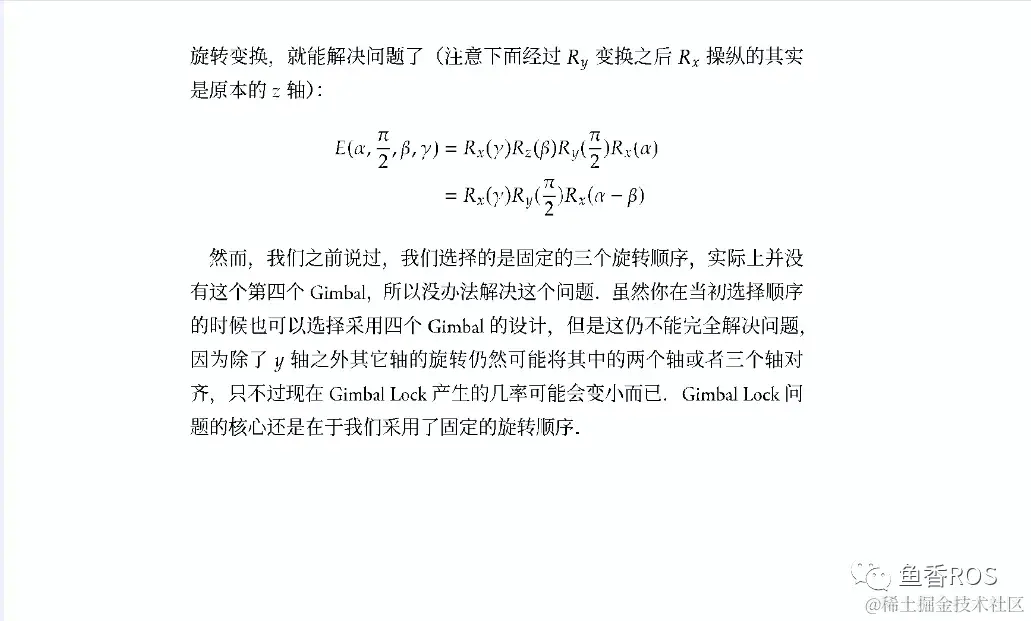 旋转变换，就能解决问题了（注意下面经过 $R_y$ 变换之后 $R_x$ 操纵的其实是原本的 $z$ 轴）：

$E(\alpha, \frac{\pi}{2}, \beta, \gamma) = R_x(\gamma)R_z(\beta)R_y(\frac{\pi}{2})R_x(\alpha)$
$= R_x(\gamma)R_y(\frac{\pi}{2})R_x(\alpha - \beta)$

然而，我们之前说过，我们选择的是固定的三个旋转顺序，实际上并没有这个第四个 Gimbal，所以没办法解决这个问题．虽然你在当初选择顺序的时候也可以选择采用四个 Gimbal 的设计，但是这仍不能完全解决问题，因为除了 $y$ 轴之外其它轴的旋转仍然可能将其中的两个轴或者三个轴对齐，只不过现在 Gimbal Lock 产生的几率可能会变小而已．Gimbal Lock 问题的核心还是在于我们采用了固定的旋转顺序．

鱼香ROS
@稀土掘金技术社区